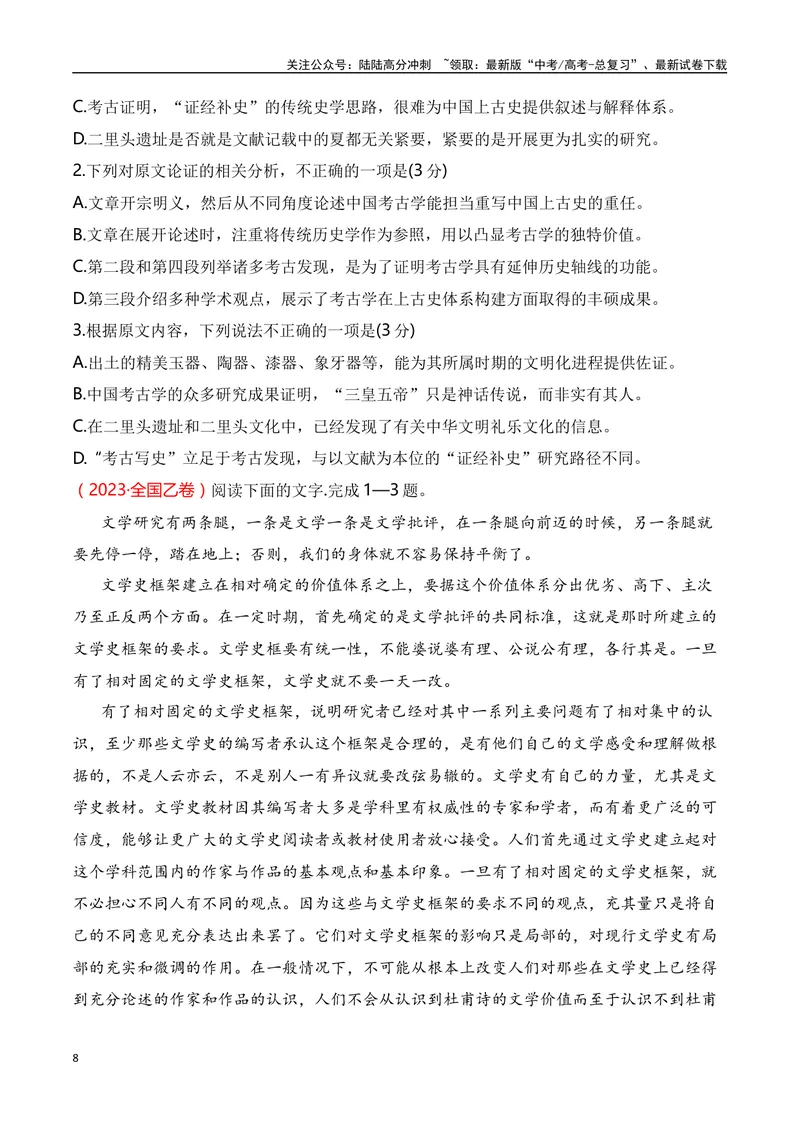 关注公众号：陆陆高分冲刺 ~领取：最新版“中考/高考-总复习”、最新试卷下载

C.考古证明，“证经补史”的传统史学思路，很难为中国上古史提供叙述与解释体系。

D.二里头遗址是否就是文献记载中的夏都无关紧要，紧要的是开展更为扎实的研究。

2.下列对原文论证的相关分析，不正确的一项是(3分)

A.文章开宗明义，然后从不同角度论述中国考古学能担当重写中国上古史的重任。

B.文章在展开论述时，注重将传统历史学作为参照，用以凸显考古学的独特价值。

C.第二段和第四段列举诸多考古发现，是为了证明考古学具有延伸历史轴线的功能。

D.第三段介绍多种学术观点，展示了考古学在上古史体系构建方面取得的丰硕成果。

3.根据原文内容，下列说法不正确的一项是(3分)

A.出土的精美玉器、陶器、漆器、象牙器等，能为其所属时期的文明化进程提供佐证。

B.中国考古学的众多研究成果证明，“三皇五帝”只是神话传说，而非实有其人。

C.在二里头遗址和二里头文化中，已经发现了有关中华文明礼乐文化的信息。

D.“考古写史”立足于考古发现，与以文献为本位的“证经补史”研究路径不同。

（2023·全国乙卷）阅读下面的文字.完成1—3题。

文学研究有两条腿，一条是文学一条是文学批评，在一条腿向前迈的时候，另一条腿就要先停一停，踏在地上；否则，我们的身体就不容易保持平衡了。

文学史框架建立在相对确定的价值体系之上，要据这个价值体系分出优劣、高下、主次乃至正反两个方面。在一定时期，首先确定的是文学批评的共同标准，这就是那时所建立的文学史框架的要求。文学史框要有统一性，不能婆说婆有理、公说公有理，各行其是。一旦有了相对固定的文学史框架，文学史就不要一天一改。

有了相对固定的文学史框架，说明研究者已经对其中一系列主要问题有了相对集中的认识，至少那些文学史的编写者承认这个框架是合理的，是有他们自己的文学感受和理解做根据的，不是人云亦云，不是别人一有异议就要改弦易辙的。文学史有自己的力量，尤其是文学史教材。文学史教材因其编写者大多是学科里有权威性的专家和学者，而有着更广泛的可信度，能够让更广大的文学史阅读者或教材使用者放心接受。人们首先通过文学史建立起对这个学科范围内的作家与作品的基本观点和基本印象。一旦有了相对固定的文学史框架，就不必担心不同人有不同的观点。因为这些与文学史框架的要求不同的观点，充其量只是将自己的不同意见充分表达出来罢了。它们对文学史框架的影响只是局部的，对现行文学史有局部的充实和微调的作用。在一般情况下，不可能从根本上改变人们对那些在文学史上已经得到充分论述的作家和作品的认识，人们不会从认识到杜甫诗的文学价值而至于认识不到杜甫

8